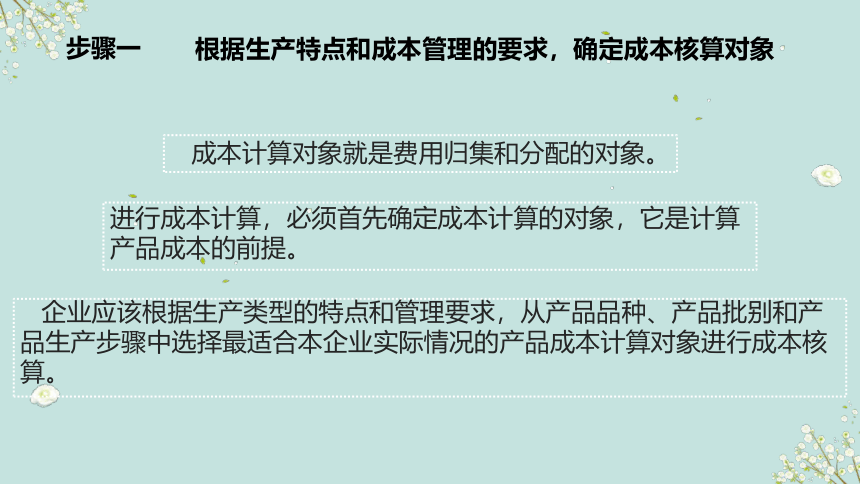 步骤一　　根据生产特点和成本管理的要求，确定成本核算对象

成本计算对象就是费用归集和分配的对象。

进行成本计算，必须首先确定成本计算的对象，它是计算产品成本的前提。

企业应该根据生产类型的特点和管理要求，从产品品种、产品批别和产品生产步骤中选择最适合本企业实际情况的产品成本计算对象进行成本核算。